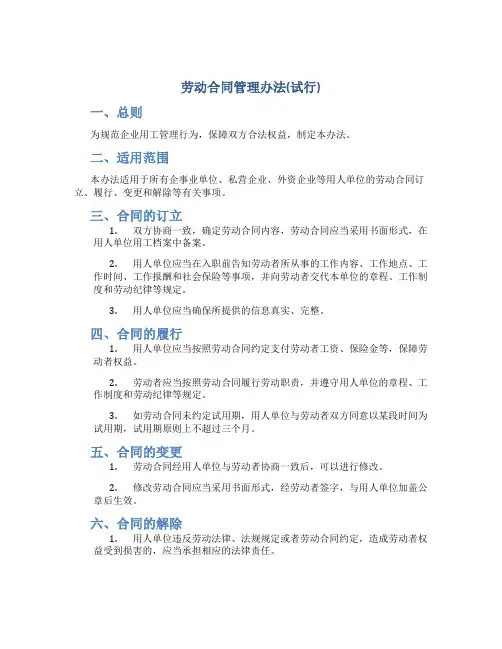 劳动合同管理办法(试行)

一、总则

为规范企业用工管理行为，保障双方合法权益，制定本办法。

二、适用范围

本办法适用于所有企事业单位、私营企业、外资企业等用人单位的劳动合同订立、履行、变更和解除等有关事项。

三、合同的订立

1. 双方协商一致，确定劳动合同内容，劳动合同应当采用书面形式，在用人单位用工档案中备案。

2. 用人单位应当在入职前告知劳动者所从事的工作内容、工作地点、工作时间、工作报酬和社会保险等事项，并向劳动者交代本单位的章程、工作制度和劳动纪律等规定。

3. 用人单位应当确保所提供的信息真实、完整。

四、合同的履行

1. 用人单位应当按照劳动合同约定支付劳动者工资、保险金等，保障劳动者权益。

2. 劳动者应当按照劳动合同履行劳动职责，并遵守用人单位的章程、工作制度和劳动纪律等规定。

3. 如劳动合同未约定试用期，用人单位与劳动者双方同意以某段时间为试用期，试用期原则上不超过三个月。

五、合同的变更

1. 劳动合同经用人单位与劳动者协商一致后，可以进行修改。

2. 修改劳动合同应当采用书面形式，经劳动者签字，与用人单位加盖公章后生效。

六、合同的解除

1. 用人单位违反劳动法律、法规规定或者劳动合同约定，造成劳动者权益受到损害的，应当承担相应的法律责任。